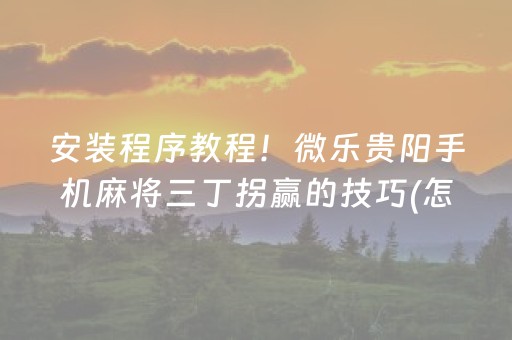 安装程序教程！微乐贵阳手机麻将三丁拐赢的技巧(怎